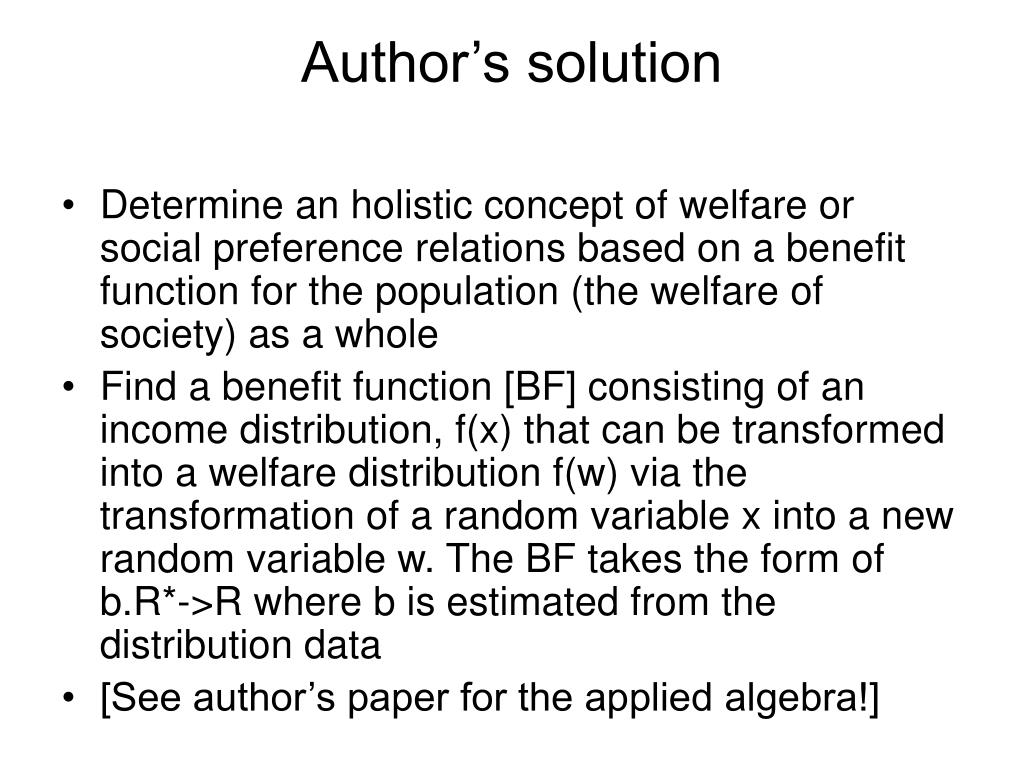 Author’s solution

• Determine an holistic concept of welfare or social preference relations based on a benefit function for the population (the welfare of society) as a whole
• Find a benefit function [BF] consisting of an income distribution, f(x) that can be transformed into a welfare distribution f(w) via the transformation of a random variable x into a new random variable w. The BF takes the form of b.R*->R where b is estimated from the distribution data
• [See author’s paper for the applied algebra!]